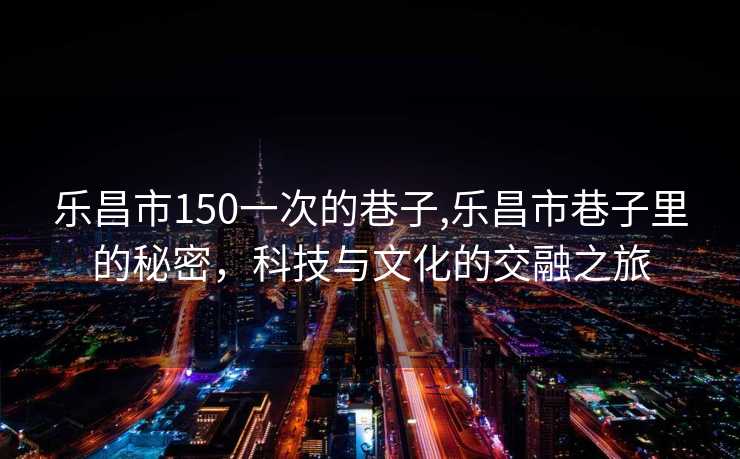 乐昌市150一次的巷子,乐昌市巷子里的秘密，科技与文化的交融之旅